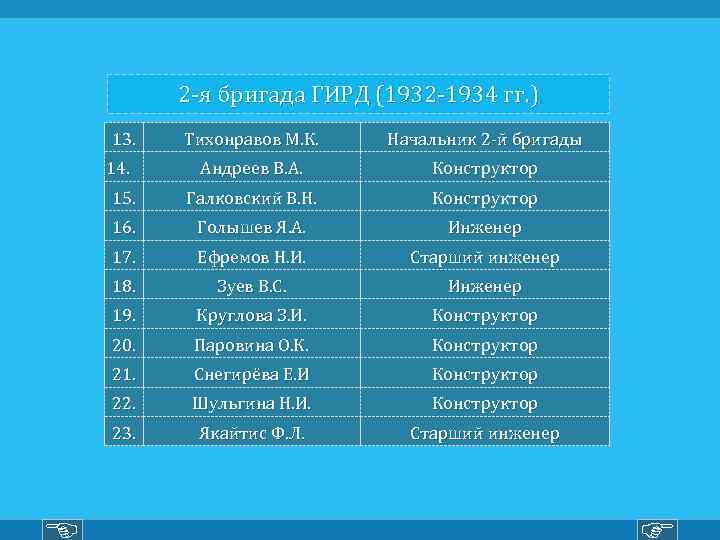 2-я бригада ГИРД (1932-1934 гг.)

| | | |
|---|---|---|
| 13. | Тихонравов М.К. | Начальник 2-й бригады |
| 14. | Андреев В.А. | Конструктор |
| 15. | Галковский В.Н. | Конструктор |
| 16. | Голышев Я.А. | Инженер |
| 17. | Ефремов Н.И. | Старший инженер |
| 18. | Зуев В.С. | Инженер |
| 19. | Круглова З.И. | Конструктор |
| 20. | Паровина О.К. | Конструктор |
| 21. | Снегирёва Е.И | Конструктор |
| 22. | Шульгина Н.И. | Конструктор |
| 23. | Якайтис Ф.Л. | Старший инженер |